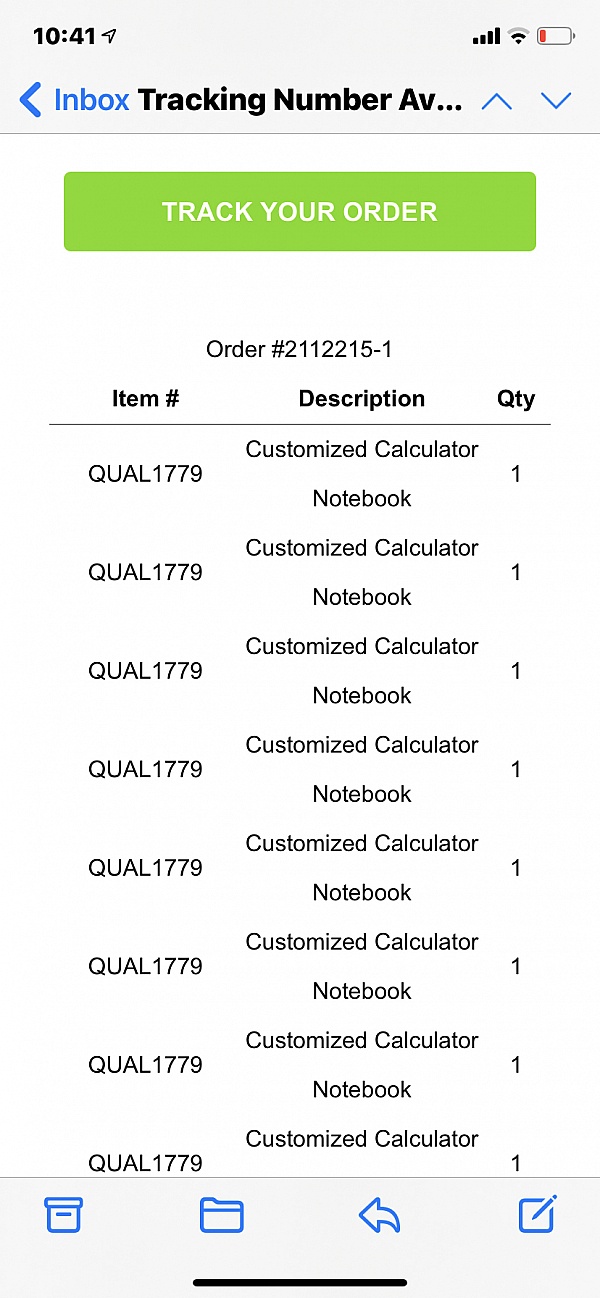 10:41

Inbox Tracking Number Av...

TRACK YOUR ORDER

Order #2112215-1

| Item # | Description | Qty |
|---|---|---|
| QUAL1779 | Customized Calculator Notebook | 1 |
| QUAL1779 | Customized Calculator Notebook | 1 |
| QUAL1779 | Customized Calculator Notebook | 1 |
| QUAL1779 | Customized Calculator Notebook | 1 |
| QUAL1779 | Customized Calculator Notebook | 1 |
| QUAL1779 | Customized Calculator Notebook | 1 |
| QUAL1779 | Customized Calculator Notebook | 1 |
| QUAL1779 | Customized Calculator | 1 |